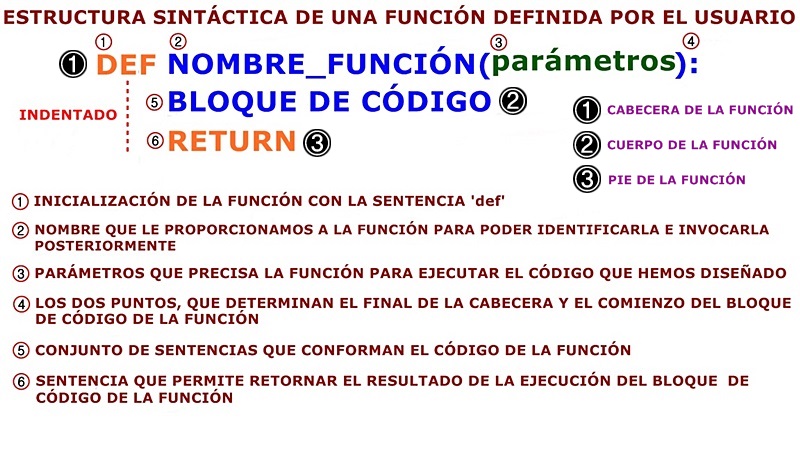 ESTRUCTURA SINTÁCTICA DE UNA FUNCIÓN DEFINIDA POR EL USUARIO

① ② ③ ④

❶ DEF NOMBRE_FUNCIÓN(parámetros):

INDENTADO

⑤ BLOQUE DE CÓDIGO ❷

⑥ RETURN ❸

❶ CABECERA DE LA FUNCIÓN

❷ CUERPO DE LA FUNCIÓN

❸ PIE DE LA FUNCIÓN

① INICIALIZACIÓN DE LA FUNCIÓN CON LA SENTENCIA 'def'

② NOMBRE QUE LE PROPORCIONAMOS A LA FUNCIÓN PARA PODER IDENTIFICARLA E INVOCARLA POSTERIORMENTE

③ PARÁMETROS QUE PRECISA LA FUNCIÓN PARA EJECUTAR EL CÓDIGO QUE HEMOS DISEÑADO

④ LOS DOS PUNTOS, QUE DETERMINAN EL FINAL DE LA CABECERA Y EL COMIENZO DEL BLOQUE DE CÓDIGO DE LA FUNCIÓN

⑤ CONJUNTO DE SENTENCIAS QUE CONFORMAN EL CÓDIGO DE LA FUNCIÓN

⑥ SENTENCIA QUE PERMITE RETORNAR EL RESULTADO DE LA EJECUCIÓN DEL BLOQUE DE CÓDIGO DE LA FUNCIÓN